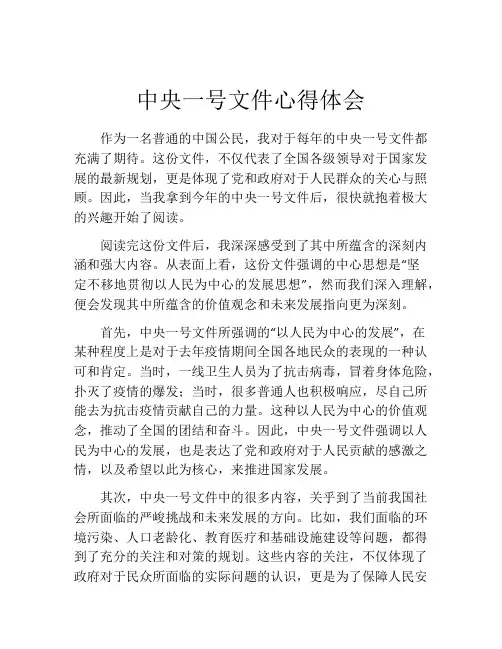 中央一号文件心得体会

作为一名普通的中国公民，我对于每年的中央一号文件都充满了期待。这份文件，不仅代表了全国各级领导对于国家发展的最新规划，更是体现了党和政府对于人民群众的关心与照顾。因此，当我拿到今年的中央一号文件后，很快就抱着极大的兴趣开始了阅读。

阅读完这份文件后，我深深感受到了其中所蕴含的深刻内涵和强大内容。从表面上看，这份文件强调的中心思想是“坚定不移地贯彻以人民为中心的发展思想”，然而我们深入理解，便会发现其中所蕴含的价值观念和未来发展指向更为深刻。

首先，中央一号文件所强调的“以人民为中心的发展”，在某种程度上是对于去年疫情期间全国各地民众的表现的一种认可和肯定。当时，一线卫生人员为了抗击病毒，冒着身体危险，扑灭了疫情的爆发；当时，很多普通人也积极响应，尽自己所能去为抗击疫情贡献自己的力量。这种以人民为中心的价值观念，推动了全国的团结和奋斗。因此，中央一号文件强调以人民为中心的发展，也是表达了党和政府对于人民贡献的感激之情，以及希望以此为核心，来推进国家发展。

其次，中央一号文件中的很多内容，关乎到了当前我国社会所面临的严峻挑战和未来发展的方向。比如，我们面临的环境污染、人口老龄化、教育医疗和基础设施建设等问题，都得到了充分的关注和对策的规划。这些内容的关注，不仅体现了政府对于民众所面临的实际问题的认识，更是为了保障人民安